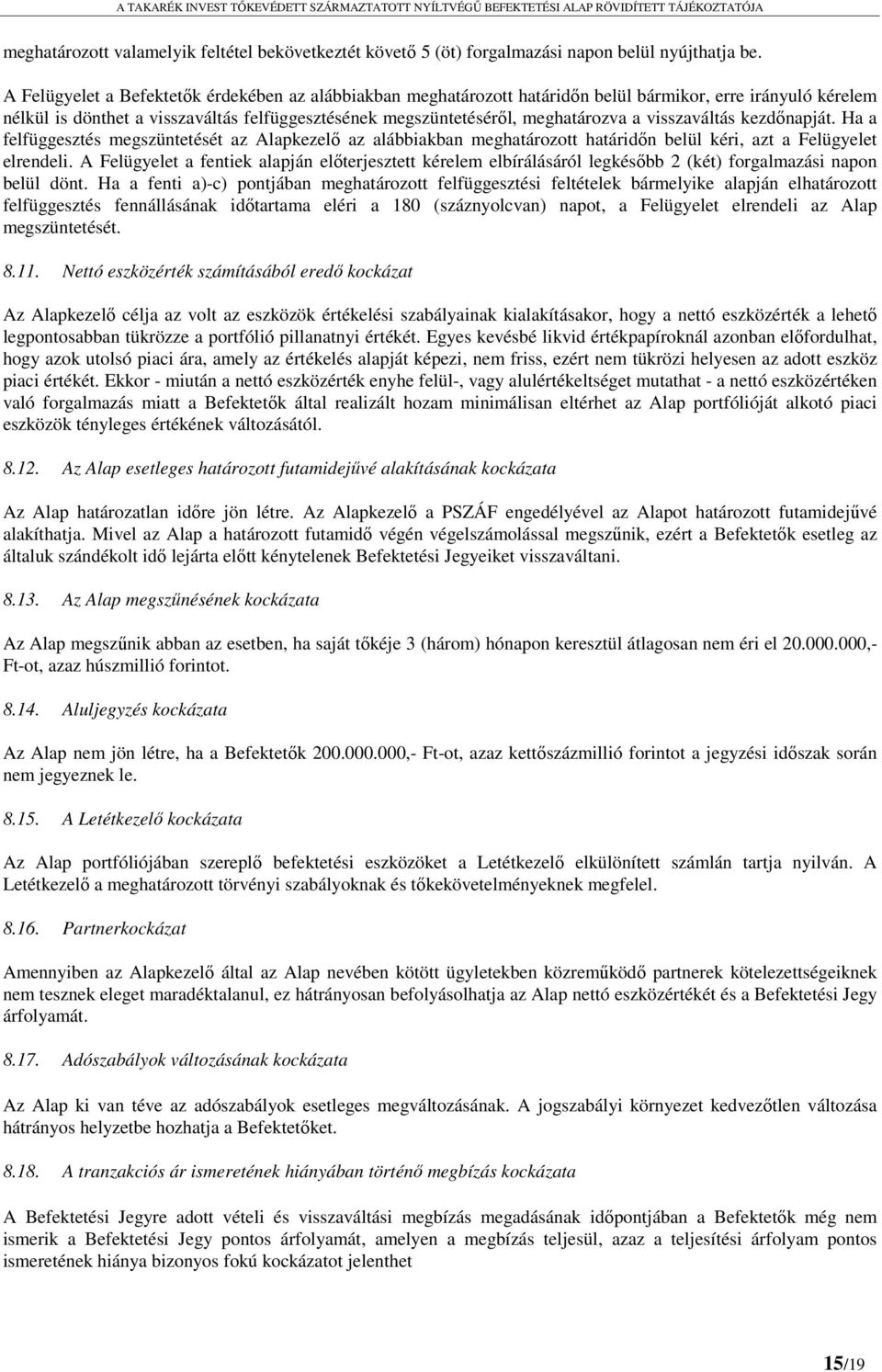 A TAKARÉK INVEST TŐKEVÉDETT SZÁRMAZTATOTT NYÍLTVÉGŰ BEFEKTETÉSI ALAP RÖVIDÍTETT TÁJÉKOZTATÓJA

meghatározott valamelyik feltétel bekövetkeztét követő 5 (öt) forgalmazási napon belül nyújthatja be.

A Felügyelet a Befektetők érdekében az alábbiakban meghatározott határidőn belül bármikor, erre irányuló kérelem nélkül is dönthet a visszaváltás felfüggesztésének megszüntetéséről, meghatározva a visszaváltás kezdőnapját. Ha a felfüggesztés megszüntetését az Alapkezelő az alábbiakban meghatározott határidőn belül kéri, azt a Felügyelet elrendeli. A Felügyelet a fentiek alapján előterjesztett kérelem elbírálásáról legkésőbb 2 (két) forgalmazási napon belül dönt. Ha a fenti a)-c) pontjában meghatározott felfüggesztési feltételek bármelyike alapján elhatározott felfüggesztés fennállásának időtartama eléri a 180 (száznyolcvan) napot, a Felügyelet elrendeli az Alap megszüntetését.

8.11. Nettó eszközérték számításából eredő kockázat

Az Alapkezelő célja az volt az eszközök értékelési szabályainak kialakításakor, hogy a nettó eszközérték a lehető legpontosabban tükrözze a portfólió pillanatnyi értékét. Egyes kevésbé likvid értékpapíroknál azonban előfordulhat, hogy azok utolsó piaci ára, amely az értékelés alapját képezi, nem friss, ezért nem tükrözi helyesen az adott eszköz piaci értékét. Ekkor - miután a nettó eszközérték enyhe felül-, vagy alulértékeltséget mutathat - a nettó eszközértéken való forgalmazás miatt a Befektetők által realizált hozam minimálisan eltérhet az Alap portfólióját alkotó piaci eszközök tényleges értékének változásától.

8.12. Az Alap esetleges határozott futamidejűvé alakításának kockázata

Az Alap határozatlan időre jön létre. Az Alapkezelő a PSZÁF engedélyével az Alapot határozott futamidejűvé alakíthatja. Mivel az Alap a határozott futamidő végén végelszámolással megszűnik, ezért a Befektetők esetleg az általuk szándékolt idő lejárta előtt kénytelenek Befektetési Jegyeiket visszaváltani.

8.13. Az Alap megszűnésének kockázata

Az Alap megszűnik abban az esetben, ha saját tőkéje 3 (három) hónapon keresztül átlagosan nem éri el 20.000.000,- Ft-ot, azaz húszmillió forintot.

8.14. Aluljegyzés kockázata

Az Alap nem jön létre, ha a Befektetők 200.000.000,- Ft-ot, azaz kettőszázmillió forintot a jegyzési időszak során nem jegyeznek le.

8.15. A Letétkezelő kockázata

Az Alap portfóliójában szereplő befektetési eszközöket a Letétkezelő elkülönített számlán tartja nyilván. A Letétkezelő a meghatározott törvényi szabályoknak és tőkekövetelményeknek megfelel.

8.16. Partnerkockázat

Amennyiben az Alapkezelő által az Alap nevében kötött ügyletekben közreműködő partnerek kötelezettségeiknek nem tesznek eleget maradéktalanul, ez hátrányosan befolyásolhatja az Alap nettó eszközértékét és a Befektetési Jegy árfolyamát.

8.17. Adószabályok változásának kockázata

Az Alap ki van téve az adószabályok esetleges megváltozásának. A jogszabályi környezet kedvezőtlen változása hátrányos helyzetbe hozhatja a Befektetőket.

8.18. A tranzakciós ár ismeretének hiányában történő megbízás kockázata

A Befektetési Jegyre adott vételi és visszaváltási megbízás megadásának időpontjában a Befektetők még nem ismerik a Befektetési Jegy pontos árfolyamát, amelyen a megbízás teljesül, azaz a teljesítési árfolyam pontos ismeretének hiánya bizonyos fokú kockázatot jelenthet

15/19